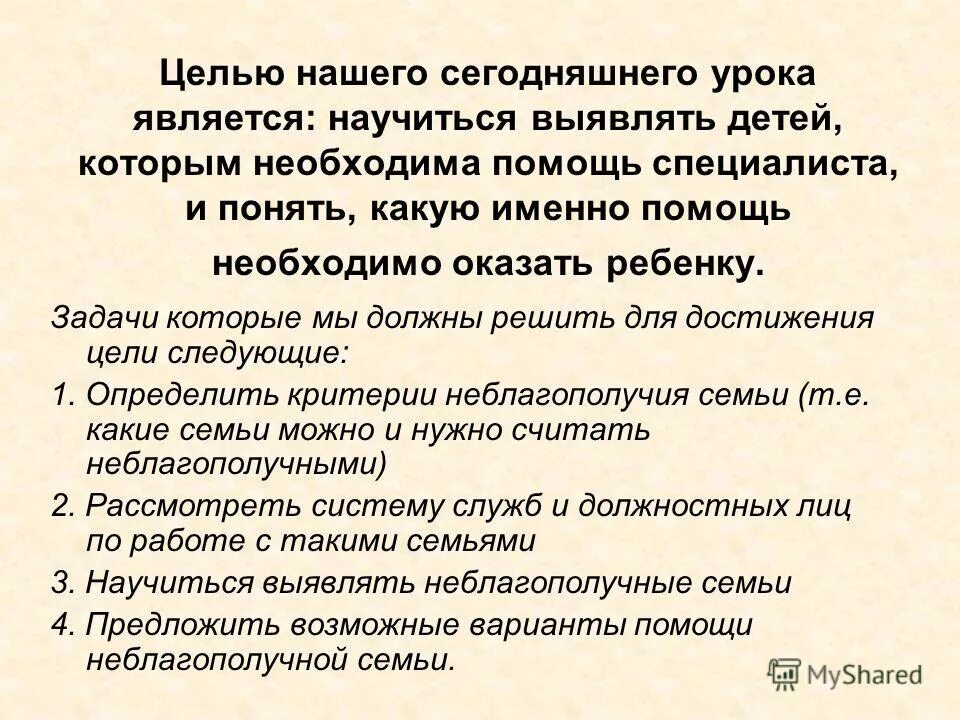 Целью нашего сегодняшнего урока является: научиться выявлять детей, которым необходима помощь специалиста, и понять, какую именно помощь необходимо оказать ребенку.

Задачи которые мы должны решить для достижения цели следующие:

1. Определить критерии неблагополучия семьи (т.е. какие семьи можно и нужно считать неблагополучными)

2. Рассмотреть систему служб и должностных лиц по работе с такими семьями

3. Научиться выявлять неблагополучные семьи

4. Предложить возможные варианты помощи неблагополучной семьи.

MyShared